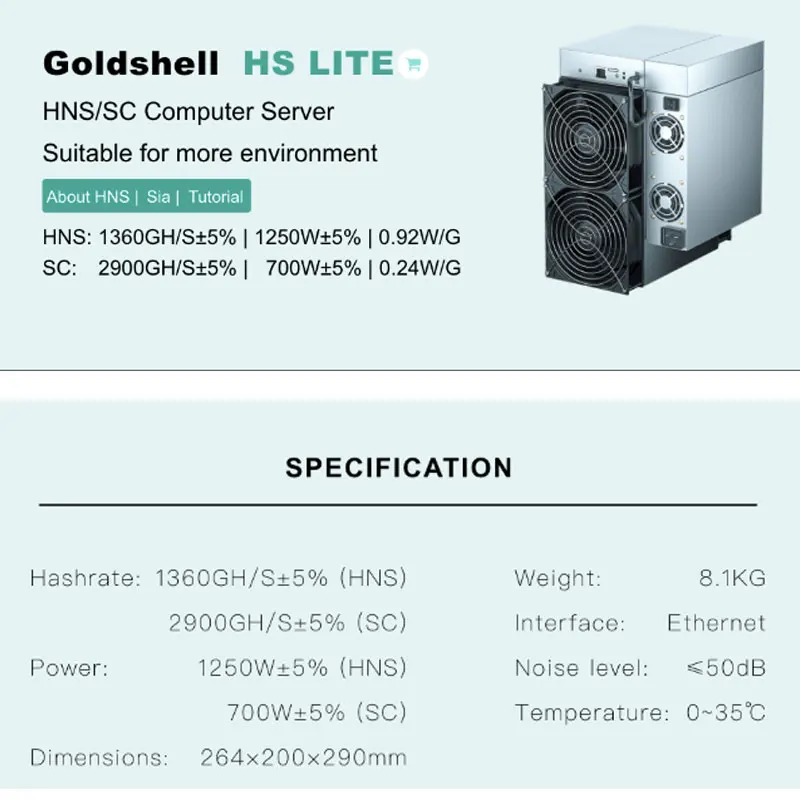 Goldshell HS LITE

HNS/SC Computer Server

Suitable for more environment

About HNS | Sia | Tutorial

HNS: 1360GH/S±5% | 1250W±5% | 0.92W/G
SC: 2900GH/S±5% | 700W±5% | 0.24W/G

SPECIFICATION

Hashrate: 1360GH/S±5% (HNS)
2900GH/S±5% (SC)
Power: 1250W±5% (HNS)
700W±5% (SC)
Dimensions: 264×200×290mm

Weight: 8.1KG
Interface: Ethernet
Noise level: ≤50dB
Temperature: 0~35℃